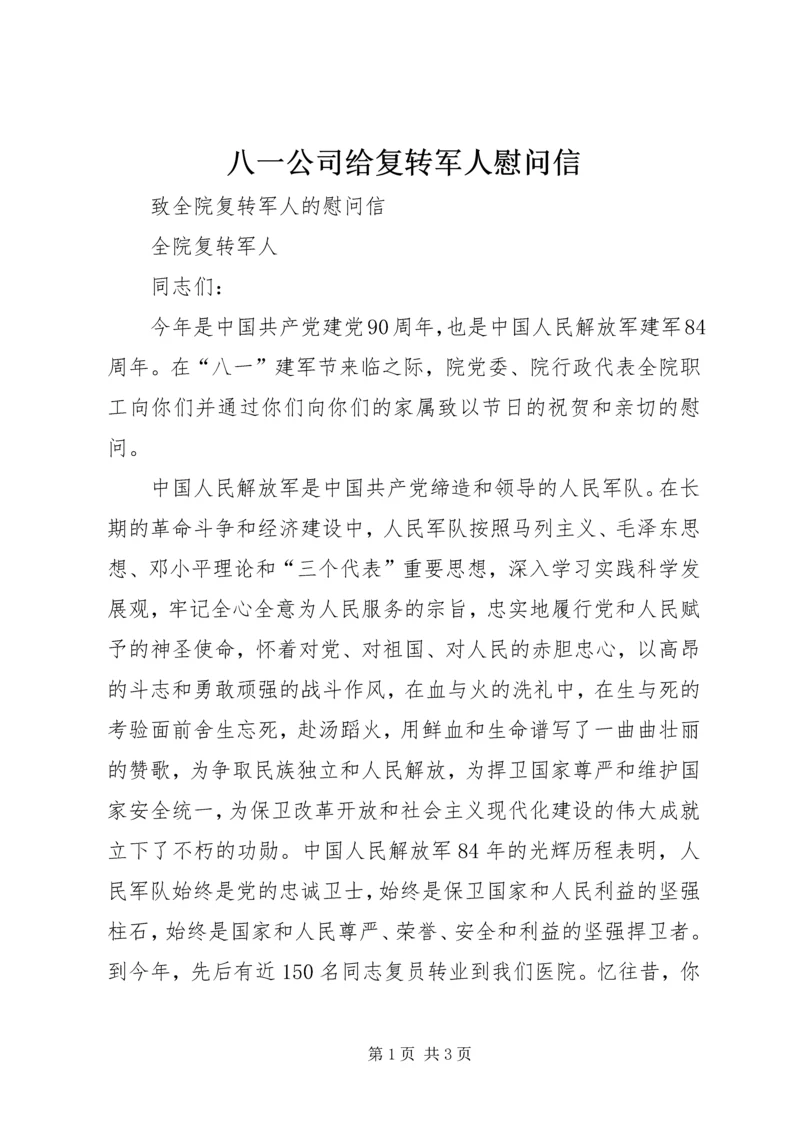 八一公司给复转军人慰问信

致全院复转军人的慰问信

全院复转军人

同志们：

今年是中国共产党建党90周年,也是中国人民解放军建军84周年。在“八一”建军节来临之际，院党委、院行政代表全院职工向你们并通过你们向你们的家属致以节日的祝贺和亲切的慰问。

中国人民解放军是中国共产党缔造和领导的人民军队。在长期的革命斗争和经济建设中，人民军队按照马列主义、毛泽东思想、邓小平理论和“三个代表”重要思想，深入学习实践科学发展观，牢记全心全意为人民服务的宗旨，忠实地履行党和人民赋予的神圣使命，怀着对党、对祖国、对人民的赤胆忠心，以高昂的斗志和勇敢顽强的战斗作风，在血与火的洗礼中，在生与死的考验面前舍生忘死，赴汤蹈火，用鲜血和生命谱写了一曲曲壮丽的赞歌，为争取民族独立和人民解放，为捍卫国家尊严和维护国家安全统一，为保卫改革开放和社会主义现代化建设的伟大成就立下了不朽的功勋。中国人民解放军84年的光辉历程表明，人民军队始终是党的忠诚卫士，始终是保卫国家和人民利益的坚强柱石，始终是国家和人民尊严、荣誉、安全和利益的坚强捍卫者。到今年，先后有近150名同志复员转业到我们医院。忆往昔，你

第1页 共3页